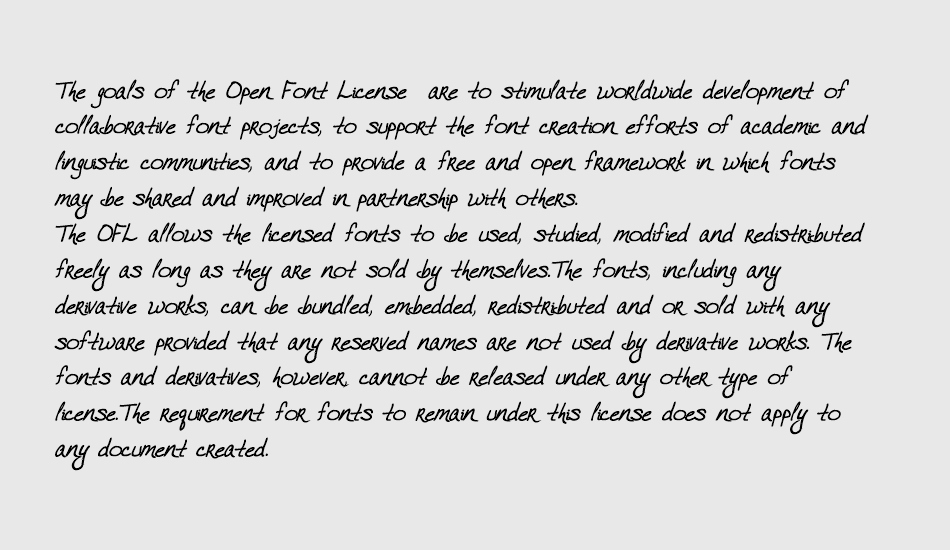 The goals of the Open Font License are to stimulate worldwide development of collaborative font projects, to support the font creation efforts of academic and linguistic communities, and to provide a free and open framework in which fonts may be shared and improved in partnership with others.
The OFL allows the licensed fonts to be used, studied, modified and redistributed freely as long as they are not sold by themselves.The fonts, including any derivative works, can be bundled, embedded, redistributed and or sold with any software provided that any reserved names are not used by derivative works. The fonts and derivatives, however, cannot be released under any other type of license.The requirement for fonts to remain under this license does not apply to any document created.